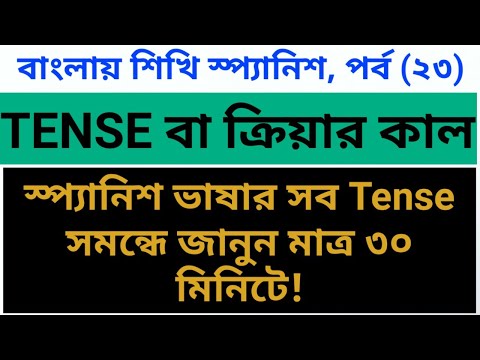 বাংলায় শিখি স্প্যানিশ, পর্ব (২৩)

TENSE বা ক্রিয়ার কাল

স্প্যানিশ ভাষার সব Tense সমন্ধে জানুন মাত্র ৩০ মিনিটে!